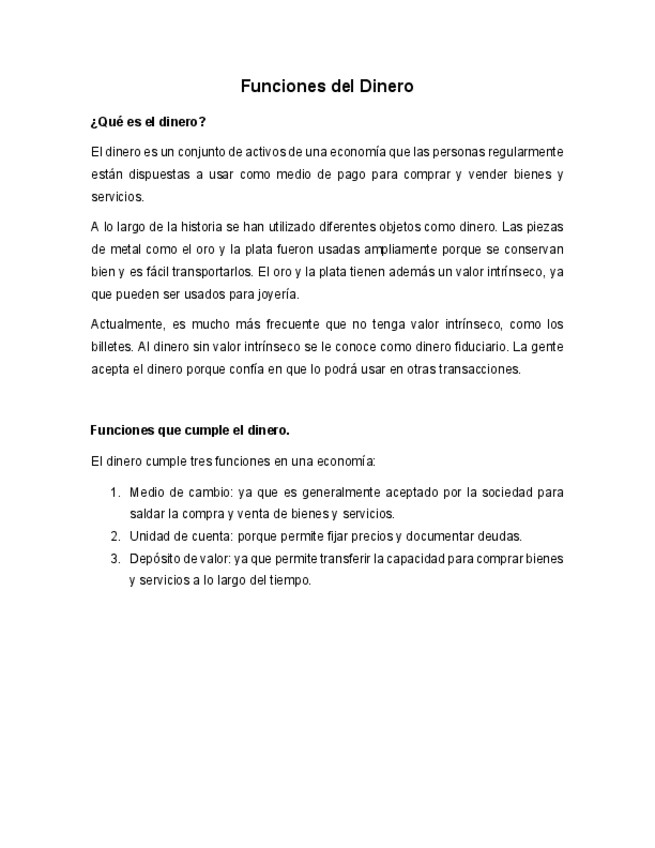 Funciones del Dinero

¿Qué es el dinero?

El dinero es un conjunto de activos de una economía que las personas regularmente están dispuestas a usar como medio de pago para comprar y vender bienes y servicios.

A lo largo de la historia se han utilizado diferentes objetos como dinero. Las piezas de metal como el oro y la plata fueron usadas ampliamente porque se conservan bien y es fácil transportarlos. El oro y la plata tienen además un valor intrínseco, ya que pueden ser usados para joyería.

Actualmente, es mucho más frecuente que no tenga valor intrínseco, como los billetes. Al dinero sin valor intrínseco se le conoce como dinero fiduciario. La gente acepta el dinero porque confía en que lo podrá usar en otras transacciones.

Funciones que cumple el dinero.

El dinero cumple tres funciones en una economía:

1. Medio de cambio: ya que es generalmente aceptado por la sociedad para saldar la compra y venta de bienes y servicios.
2. Unidad de cuenta: porque permite fijar precios y documentar deudas.
3. Depósito de valor: ya que permite transferir la capacidad para comprar bienes y servicios a lo largo del tiempo.